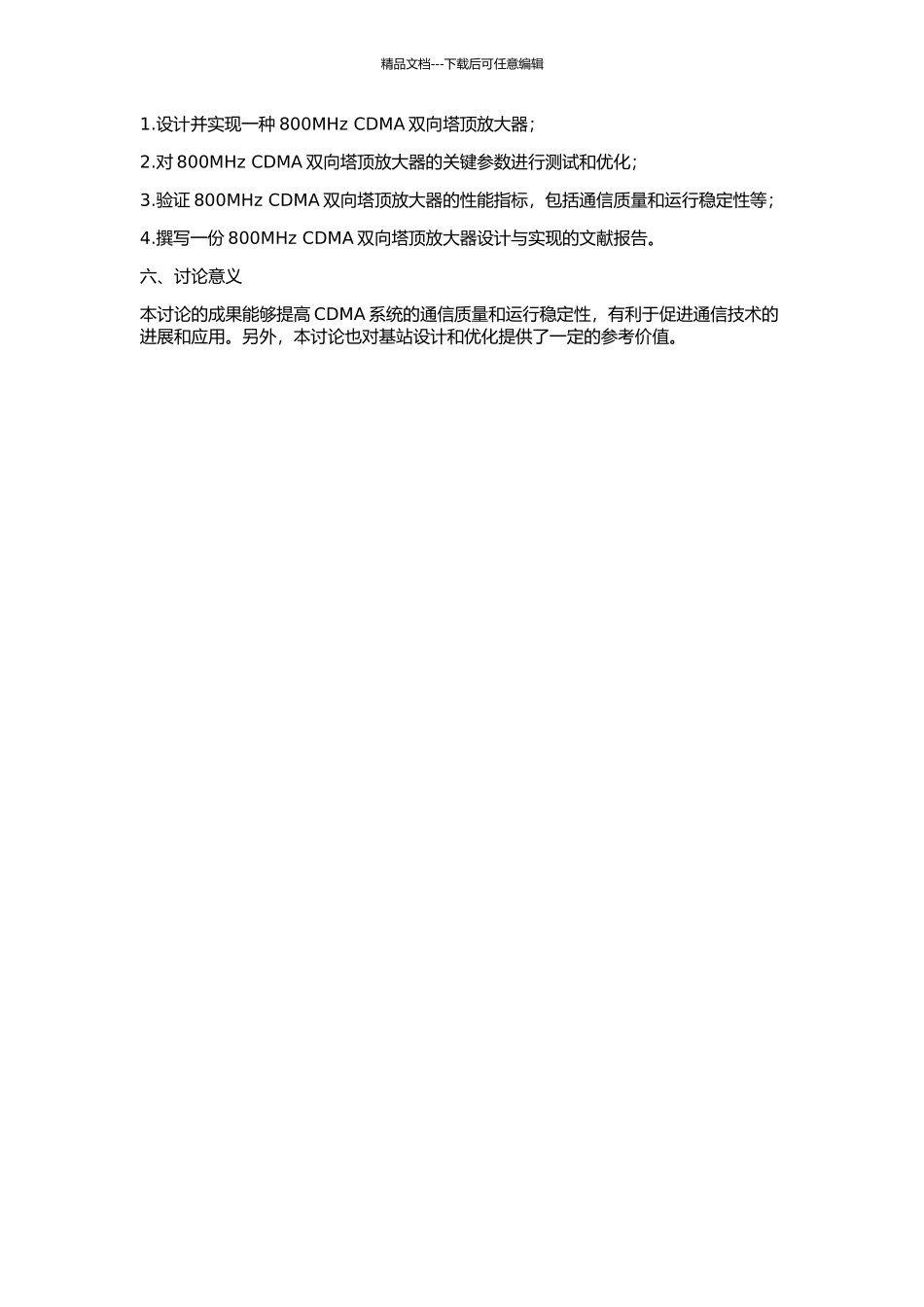 精品文档---下载后可任意编辑

1.设计并实现一种 800MHz CDMA 双向塔顶放大器；

2.对 800MHz CDMA 双向塔顶放大器的关键参数进行测试和优化；

3.验证 800MHz CDMA 双向塔顶放大器的性能指标，包括通信质量和运行稳定性等；

4.撰写一份 800MHz CDMA 双向塔顶放大器设计与实现的文献报告。

六、讨论意义

本讨论的成果能够提高 CDMA 系统的通信质量和运行稳定性，有利于促进通信技术的进展和应用。另外，本讨论也对基站设计和优化提供了一定的参考价值。